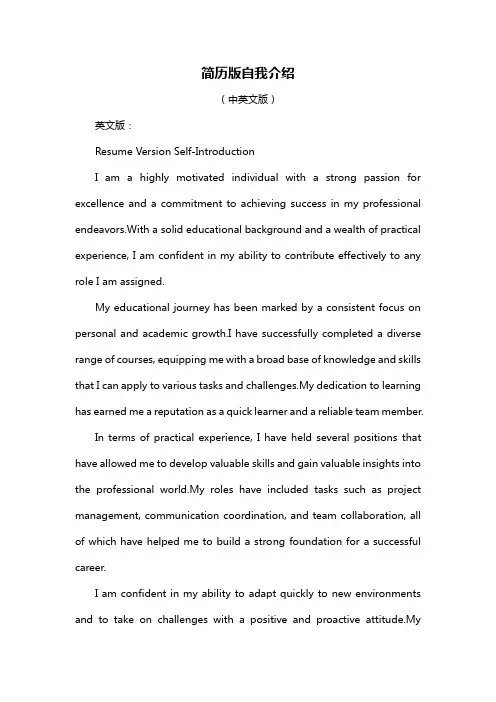 简历版自我介绍

（中英文版）

英文版：

Resume Version Self-Introduction

I am a highly motivated individual with a strong passion for excellence and a commitment to achieving success in my professional endeavors.With a solid educational background and a wealth of practical experience, I am confident in my ability to contribute effectively to any role I am assigned.

My educational journey has been marked by a consistent focus on personal and academic growth.I have successfully completed a diverse range of courses, equipping me with a broad base of knowledge and skills that I can apply to various tasks and challenges.My dedication to learning has earned me a reputation as a quick learner and a reliable team member.

In terms of practical experience, I have held several positions that have allowed me to develop valuable skills and gain valuable insights into the professional world.My roles have included tasks such as project management, communication coordination, and team collaboration, all of which have helped me to build a strong foundation for a successful career.

I am confident in my ability to adapt quickly to new environments and to take on challenges with a positive and proactive attitude.My